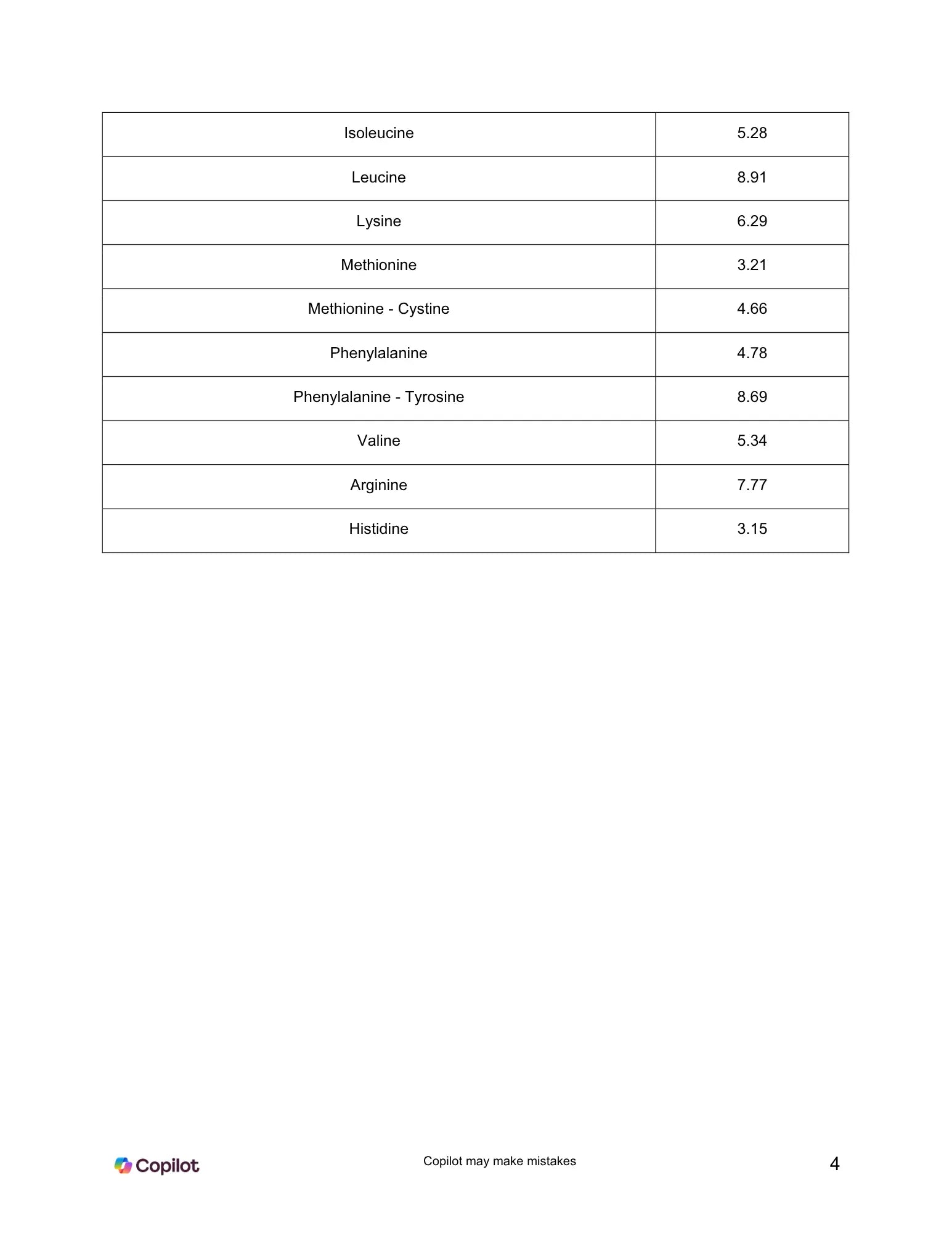 | Isoleucine | 5.28 |
|---|---|
| Leucine | 8.91 |
| Lysine | 6.29 |
| Methionine | 3.21 |
| Methionine - Cystine | 4.66 |
| Phenylalanine | 4.78 |
| Phenylalanine - Tyrosine | 8.69 |
| Valine | 5.34 |
| Arginine | 7.77 |
| Histidine | 3.15 |

Copilot

Copilot may make mistakes

4